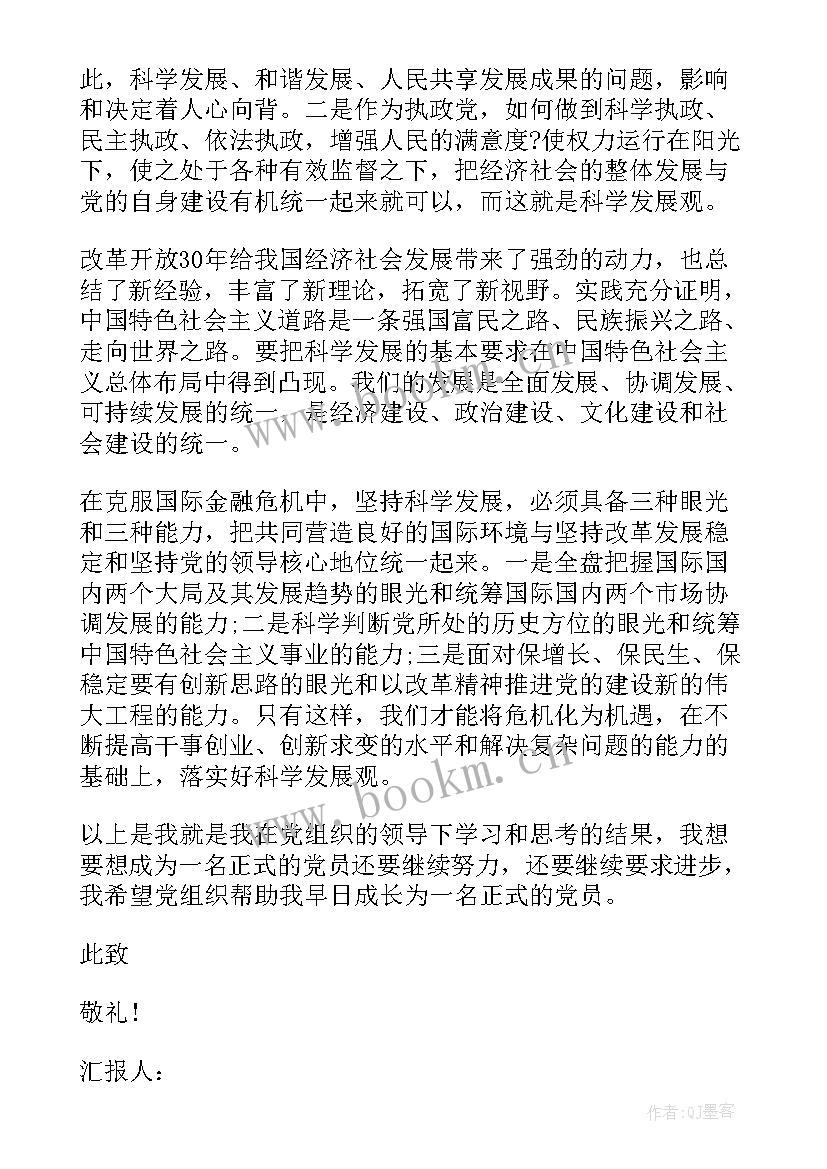 此，科学发展、和谐发展、人民共享发展成果的问题，影响和决定着人心向背。二是作为执政党，如何做到科学执政、民主执政、依法执政，增强人民的满意度?使权力运行在阳光下，使之处于各种有效监督之下，把经济社会的整体发展与党的自身建设有机统一起来就可以，而这就是科学发展观。

改革开放30年给我国经济社会发展带来了强劲的动力，也总结了新经验，丰富了新理论，拓宽了新视野。实践充分证明，中国特色社会主义道路是一条强国富民之路、民族振兴之路、走向世界之路。要把科学发展的基本要求在中国特色社会主义总体布局中得到凸现。我们的发展是全面发展、协调发展、可持续发展的统一，是经济建设、政治建设、文化建设和社会建设的统一。

在克服国际金融危机中，坚持科学发展，必须具备三种眼光和三种能力，把共同营造良好的国际环境与坚持改革发展稳定和坚持党的领导核心地位统一起来。一是全盘把握国际国内两个大局及其发展趋势的眼光和统筹国际国内两个市场协调发展的能力;二是科学判断党所处的历史方位的眼光和统筹中国特色社会主义事业的能力;三是面对保增长、保民生、保稳定要有创新思路的眼光和以改革精神推进党的建设新的伟大工程的能力。只有这样，我们才能将危机化为机遇，在不断提高干事创业、创新求变的水平和解决复杂问题的能力的基础上，落实好科学发展观。

以上是我就是我在党组织的领导下学习和思考的结果，我想要想成为一名正式的党员还要继续努力，还要继续要求进步，我希望党组织帮助我早日成长为一名正式的党员。

此致

敬礼！

汇报人：

www.bookm.cn

作者:QJ墨客